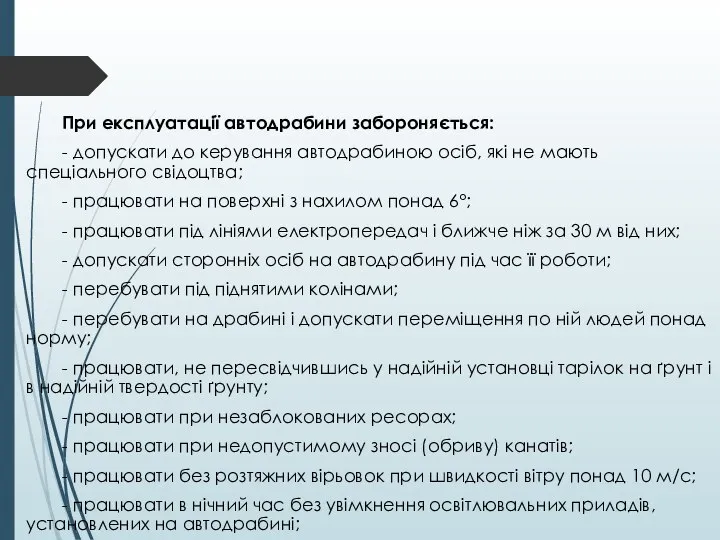 При експлуатації автодрабини забороняється:

- допускати до керування автодрабиною осіб, які не мають спеціального свідоцтва;

- працювати на поверхні з нахилом понад 6°;

- працювати під лініями електропередач і ближче ніж за 30 м від них;

- допускати сторонніх осіб на автодрабину під час її роботи;

- перебувати під піднятими колінами;

- перебувати на драбині і допускати переміщення по ній людей понад норму;

- працювати, не пересвідчившись у надійній установці тарілок на ґрунт і в надійній твердості ґрунту;

- працювати при незаблокованих ресорах;

- працювати при недопустимому зносі (обриву) канатів;

- працювати без розтяжних вірьовок при швидкості вітру понад 10 м/с;

- працювати в нічний час без увімкнення освітлювальних приладів, установлених на автодрабині;